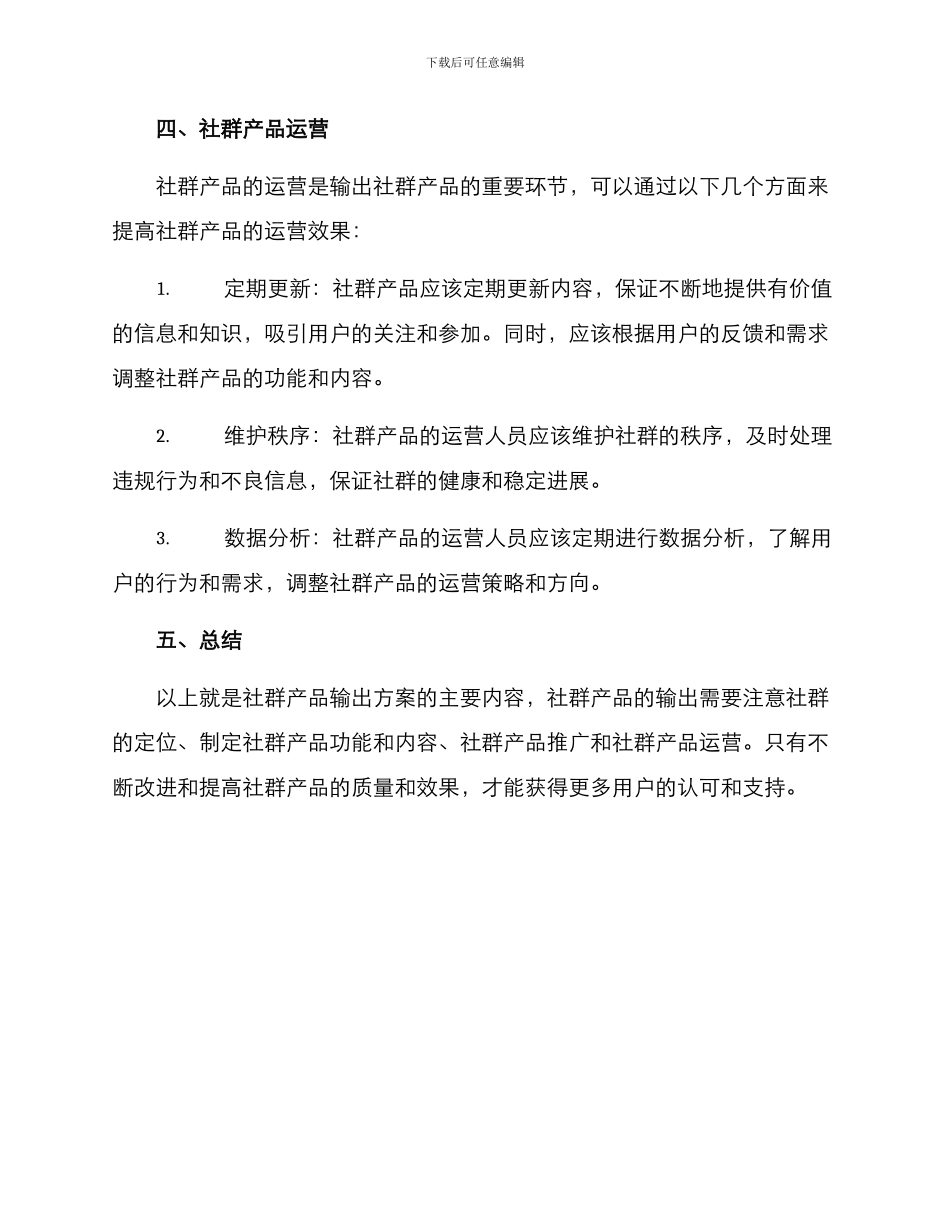 下载后可任意编辑

四、社群产品运营

社群产品的运营是输出社群产品的重要环节，可以通过以下几个方面来提高社群产品的运营效果：

1. 定期更新：社群产品应该定期更新内容，保证不断地提供有价值的信息和知识，吸引用户的关注和参加。同时，应该根据用户的反馈和需求调整社群产品的功能和内容。

2. 维护秩序：社群产品的运营人员应该维护社群的秩序，及时处理违规行为和不良信息，保证社群的健康和稳定进展。

3. 数据分析：社群产品的运营人员应该定期进行数据分析，了解用户的行为和需求，调整社群产品的运营策略和方向。

五、总结

以上就是社群产品输出方案的主要内容，社群产品的输出需要注意社群的定位、制定社群产品功能和内容、社群产品推广和社群产品运营。只有不断改进和提高社群产品的质量和效果，才能获得更多用户的认可和支持。